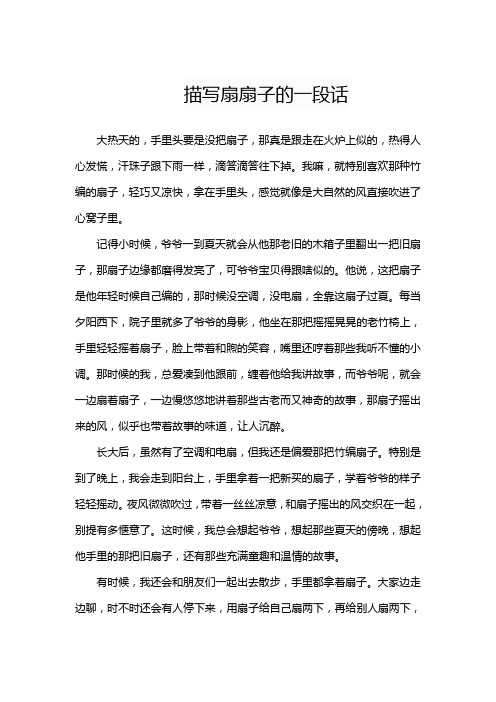 描写扇扇子的一段话

大热天的，手里头要是没把扇子，那真是跟走在火炉上似的，热得人心发慌，汗珠子跟下雨一样，滴答滴答往下掉。我嘛，就特别喜欢那种竹编的扇子，轻巧又凉快，拿在手里头，感觉就像是大自然的风直接吹进了心窝子里。

记得小时候，爷爷一到夏天就会从他那老旧的木箱子里翻出一把旧扇子，那扇子边缘都磨得发亮了，可爷爷宝贝得跟啥似的。他说，这把扇子是他年轻时候自己编的，那时候没空调，没电扇，全靠这扇子过夏。每当夕阳西下，院子里就多了爷爷的身影，他坐在那把摇摇晃晃的老竹椅上，手里轻轻摇着扇子，脸上带着和煦的笑容，嘴里还哼着那些我听不懂的小调。那时候的我，总爱凑到他跟前，缠着他给我讲故事，而爷爷呢，就会一边扇着扇子，一边慢悠悠地讲着那些古老而又神奇的故事，那扇子摇出来的风，似乎也带着故事的味道，让人沉醉。

长大后，虽然有了空调和电扇，但我还是偏爱那把竹编扇子。特别是到了晚上，我会走到阳台上，手里拿着一把新买的扇子，学着爷爷的样子轻轻摇动。夜风微微吹过，带着一丝丝凉意，和扇子摇出的风交织在一起，别提有多惬意了。这时候，我总会想起爷爷，想起那些夏天的傍晚，想起他手里的那把旧扇子，还有那些充满童趣和温情的故事。

有时候，我还会和朋友们一起出去散步，手里都拿着扇子。大家边走边聊，时不时还会有人停下来，用扇子给自己扇两下，再给别人扇两下，